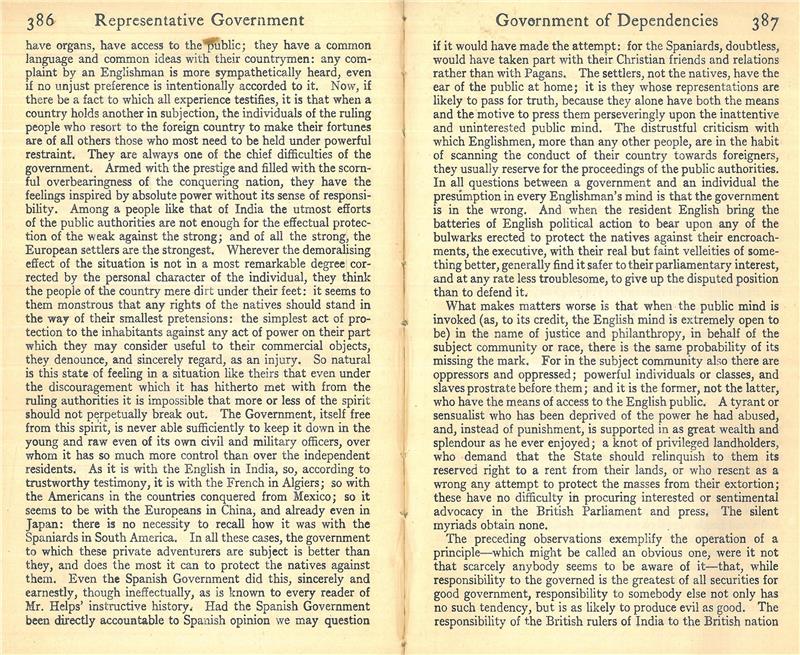 386 Representative Government

have organs, have access to the public; they have a common language and common ideas with their countrymen: any complaint by an Englishman is more sympathetically heard, even if no unjust preference is intentionally accorded to it. Now, if there be a fact to which all experience testifies, it is that when a country holds another in subjection, the individuals of the ruling people who resort to the foreign country to make their fortunes are of all others those who most need to be held under powerful restraint. They are always one of the chief difficulties of the government. Armed with the prestige and filled with the scornful overbearingness of the conquering nation, they have the feelings inspired by absolute power without its sense of responsibility. Among a people like that of India the utmost efforts of the public authorities are not enough for the effectual protection of the weak against the strong; and of all the strong, the European settlers are the strongest. Wherever the demoralising effect of the situation is not in a most remarkable degree corrected by the personal character of the individual, they think the people of the country mere dirt under their feet: it seems to them monstrous that any rights of the natives should stand in the way of their smallest pretensions: the simplest act of protection to the inhabitants against any act of power on their part which they may consider useful to their commercial objects, they denounce, and sincerely regard, as an injury. So natural is this state of feeling in a situation like theirs that even under the discouragement which it has hitherto met with from the ruling authorities it is impossible that more or less of the spirit should not perpetually break out. The Government, itself free from this spirit, is never able sufficiently to keep it down in the young and raw even of its own civil and military officers, over whom it has so much more control than over the independent residents. As it is with the English in India, so, according to trustworthy testimony, it is with the French in Algiers; so with the Americans in the countries conquered from Mexico; so it seems to be with the Europeans in China, and already even in Japan: there is no necessity to recall how it was with the Spaniards in South America. In all these cases, the government to which these private adventurers are subject is better than they, and does the most it can to protect the natives against them. Even the Spanish Government did this, sincerely and earnestly, though ineffectually, as is known to every reader of Mr. Helps' instructive history. Had the Spanish Government been directly accountable to Spanish opinion we may question

Government of Dependencies 387

if it would have made the attempt: for the Spaniards, doubtless, would have taken part with their Christian friends and relations rather than with Pagans. The settlers, not the natives, have the ear of the public at home; it is they whose representations are likely to pass for truth, because they alone have both the means and the motive to press them perseveringly upon the inattentive and uninterested public mind. The distrustful criticism with which Englishmen, more than any other people, are in the habit of scanning the conduct of their country towards foreigners, they usually reserve for the proceedings of the public authorities. In all questions between a government and an individual the presumption in every Englishman's mind is that the government is in the wrong. And when the resident English bring the batteries of English political action to bear upon any of the bulwarks erected to protect the natives against their encroachments, the executive, with their real but faint velleities of something better, generally find it safer to their parliamentary interest, and at any rate less troublesome, to give up the disputed position than to defend it.

What makes matters worse is that when the public mind is invoked (as, to its credit, the English mind is extremely open to be) in the name of justice and philanthropy, in behalf of the subject community or race, there is the same probability of its missing the mark. For in the subject community also there are oppressors and oppressed; powerful individuals or classes, and slaves prostrate before them; and it is the former, not the latter, who have the means of access to the English public. A tyrant or sensualist who has been deprived of the power he had abused, and, instead of punishment, is supported in as great wealth and splendour as he ever enjoyed; a knot of privileged landholders, who demand that the State should relinquish to them its reserved right to a rent from their lands, or who resent as a wrong any attempt to protect the masses from their extortion; these have no difficulty in procuring interested or sentimental advocacy in the British Parliament and press. The silent myriads obtain none.

The preceding observations exemplify the operation of a principle—which might be called an obvious one, were it not that scarcely anybody seems to be aware of it—that, while responsibility to the governed is the greatest of all securities for good government, responsibility to somebody else not only has no such tendency, but is as likely to produce evil as good. The responsibility of the British rulers of India to the British nation